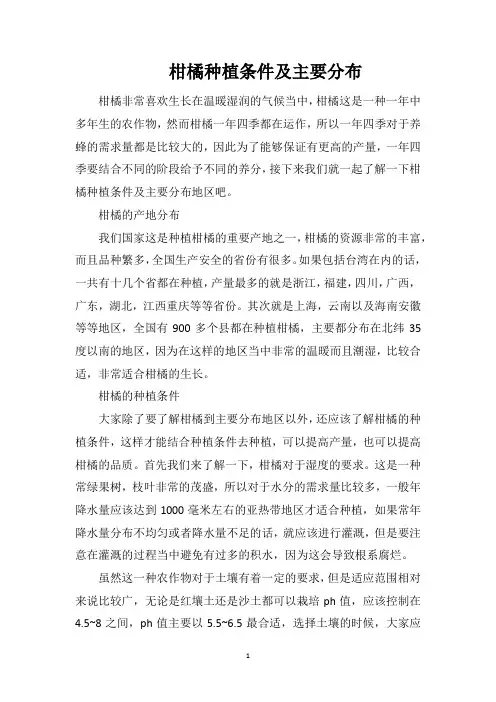 柑橘种植条件及主要分布

柑橘非常喜欢生长在温暖湿润的气候当中，柑橘这是一种一年中多年生的农作物，然而柑橘一年四季都在运作，所以一年四季对于养蜂的需求量都是比较大的，因此为了能够保证有更高的产量，一年四季要结合不同的阶段给予不同的养分，接下来我们就一起了解一下柑橘种植条件及主要分布地区吧。

柑橘的产地分布

我们国家这是种植柑橘的重要产地之一，柑橘的资源非常的丰富，而且品种繁多，全国生产安全的省份有很多。如果包括台湾在内的话，一共有十几个省都在种植，产量最多的就是浙江，福建，四川，广西，广东，湖北，江西重庆等等省份。其次就是上海，云南以及海南安徽等等地区，全国有 900 多个县都在种植柑橘，主要都分布在北纬 35 度以南的地区，因为在这样的地区当中非常的温暖而且潮湿，比较合适，非常适合柑橘的生长。

柑橘的种植条件

大家除了要了解柑橘到主要分布地区以外，还应该了解柑橘的种植条件，这样才能结合种植条件去种植，可以提高产量，也可以提高柑橘的品质。首先我们来了解一下，柑橘对于湿度的要求。这是一种常绿果树，枝叶非常的茂盛，所以对于水分的需求量比较多，一般年降水量应该达到 1000 毫米左右的亚热带地区才适合种植，如果常年降水量分布不均匀或者降水量不足的话，就应该进行灌溉，但是要注意在灌溉的过程当中避免有过多的积水，因为这会导致根系腐烂。

虽然这一种农作物对于土壤有着一定的要求，但是适应范围相对来说比较广，无论是红壤土还是沙土都可以栽培 ph 值，应该控制在 4.5~8 之间，ph 值主要以 5.5~6.5 最合适，选择土壤的时候，大家应

1